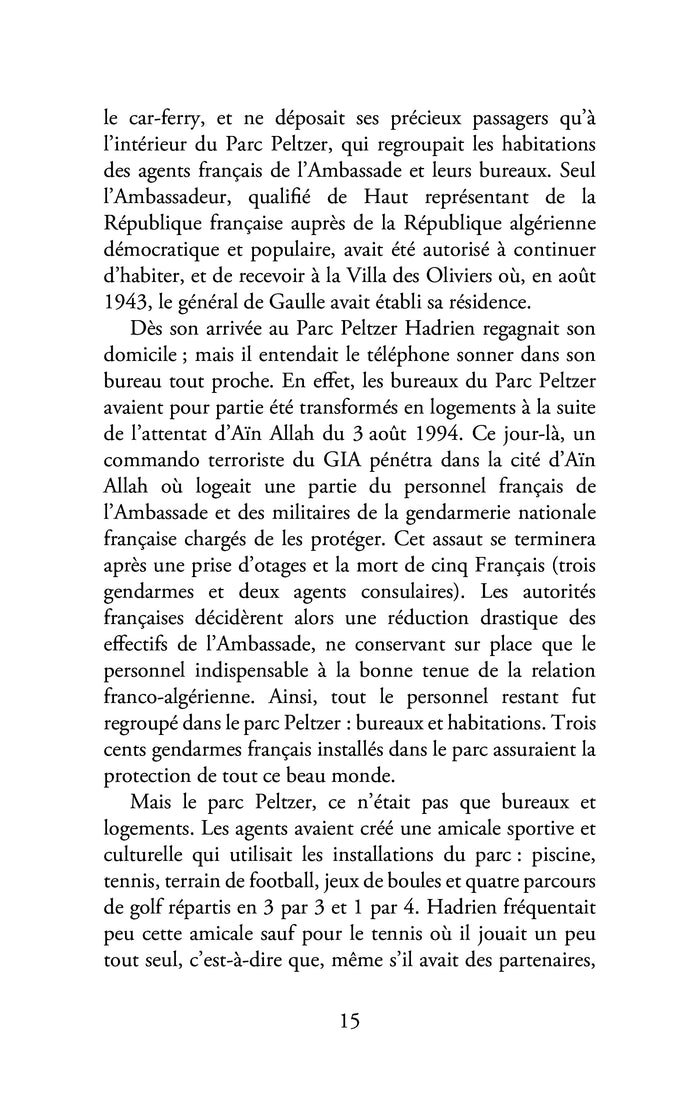 le car-ferry, et ne déposait ses précieux passagers qu'à l'intérieur du Parc Peltzer, qui regroupait les habitations des agents français de l'Ambassade et leurs bureaux. Seul l'Ambassadeur, qualifié de Haut représentant de la République française auprès de la République algérienne démocratique et populaire, avait été autorisé à continuer d'habiter, et de recevoir à la Villa des Oliviers où, en août 1943, le général de Gaulle avait établi sa résidence.

Dès son arrivée au Parc Peltzer Hadrien regagnait son domicile ; mais il entendait le téléphone sonner dans son bureau tout proche. En effet, les bureaux du Parc Peltzer avaient pour partie été transformés en logements à la suite de l'attentat d'Aïn Allah du 3 août 1994. Ce jour-là, un commando terroriste du GIA pénétra dans la cité d'Aïn Allah où logeait une partie du personnel français de l'Ambassade et des militaires de la gendarmerie nationale française chargés de les protéger. Cet assaut se terminera après une prise d'otages et la mort de cinq Français (trois gendarmes et deux agents consulaires). Les autorités françaises décidèrent alors une réduction drastique des effectifs de l'Ambassade, ne conservant sur place que le personnel indispensable à la bonne tenue de la relation franco-algérienne. Ainsi, tout le personnel restant fut regroupé dans le parc Peltzer : bureaux et habitations. Trois cents gendarmes français installés dans le parc assuraient la protection de tout ce beau monde.

Mais le parc Peltzer, ce n'était pas que bureaux et logements. Les agents avaient créé une amicale sportive et culturelle qui utilisait les installations du parc : piscine, tennis, terrain de football, jeux de boules et quatre parcours de golf répartis en 3 par 3 et 1 par 4. Hadrien fréquentait peu cette amicale sauf pour le tennis où il jouait un peu tout seul, c'est-à-dire que, même s'il avait des partenaires,

15